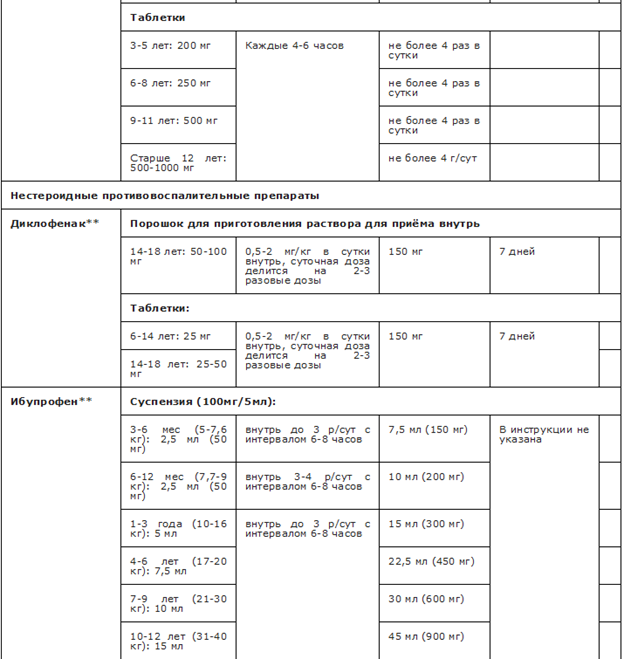 | | Таблетки | | | | |
|---|---|---|---|---|---|
| | 3-5 лет: 200 мг | Каждые 4-6 часов | не более 4 раз в сутки | | |
| | 6-8 лет: 250 мг | | не более 4 раз в сутки | | |
| | 9-11 лет: 500 мг | | не более 4 раз в сутки | | |
| | Старше 12 лет: 500-1000 мг | | не более 4 г/сут | | |
| Нестероидные противовоспалительные препараты | | | | | |
| Диклофенак** | Порошок для приготовления раствора для приёма внутрь | | | | |
| | 14-18 лет: 50-100 мг | 0,5-2 мг/кг в сутки внутрь, суточная доза делится на 2-3 разовые дозы | 150 мг | 7 дней | |
| | Таблетки: | | | | |
| | 6-14 лет: 25 мг | 0,5-2 мг/кг в сутки внутрь, суточная доза делится на 2-3 разовые дозы | 150 мг | 7 дней | |
| | 14-18 лет: 25-50 мг | | | | |
| Ибупрофен** | Суспензия (100мг/5мл): | | | | |
| | 3-6 мес (5-7,6 кг): 2,5 мл (50 мг) | внутрь до 3 р/сут с интервалом 6-8 часов | 7,5 мл (150 мг) | В инструкции не указана | |
| | 6-12 мес (7,7-9 кг): 2,5 мл (50 мг) | внутрь 3-4 р/сут с интервалом 6-8 часов | 10 мл (200 мг) | | |
| | 1-3 года (10-16 кг): 5 мл | внутрь до 3 р/сут с интервалом 6-8 часов | 15 мл (300 мг) | | |
| | 4-6 лет (17-20 кг): 7,5 мл | | 22,5 мл (450 мг) | | |
| | 7-9 лет (21-30 кг): 10 мл | | 30 мл (600 мг) | | |
| | 10-12 лет (31-40 кг): 15 мл | | 45 мл (900 мг) | | |